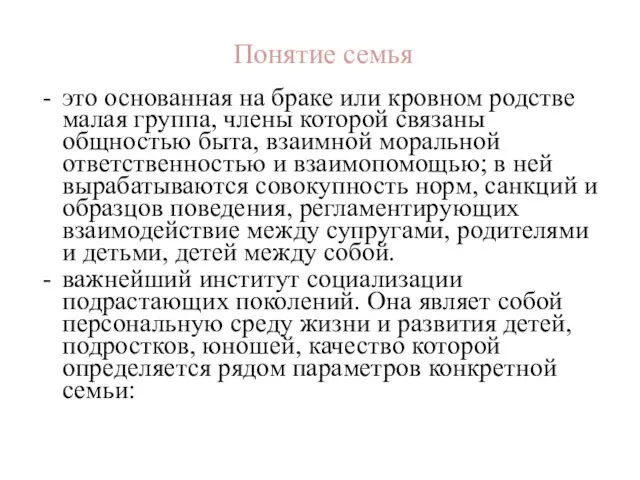 Понятие семья

- это основанная на браке или кровном родстве малая группа, члены которой связаны общностью быта, взаимной моральной ответственностью и взаимопомощью; в ней вырабатываются совокупность норм, санкций и образцов поведения, регламентирующих взаимодействие между супругами, родителями и детьми, детей между собой.
- важнейший институт социализации подрастающих поколений. Она являет собой персональную среду жизни и развития детей, подростков, юношей, качество которой определяется рядом параметров конкретной семьи: